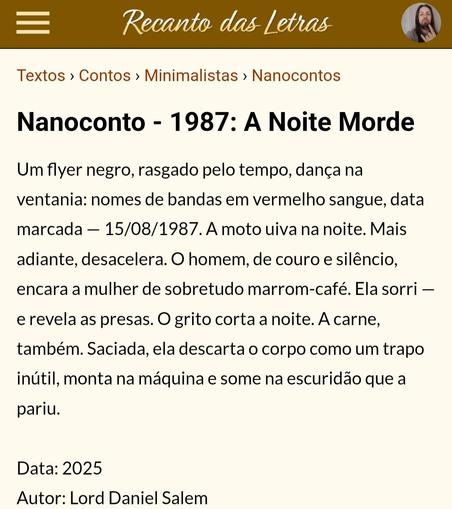 Recanto das Letras

Textos › Contos › Minimalistas › Nanocontos

Nanoconto - 1987: A Noite Morde

Um flyer negro, rasgado pelo tempo, dança na ventania: nomes de bandas em vermelho sangue, data marcada — 15/08/1987. A moto uiva na noite. Mais adiante, desacelera. O homem, de couro e silêncio, encara a mulher de sobretudo marrom-café. Ela sorri — e revela as presas. O grito corta a noite. A carne, também. Saciada, ela descarta o corpo como um trapo inútil, monta na máquina e some na escuridão que a pariu.

Data: 2025
Autor: Lord Daniel Salem